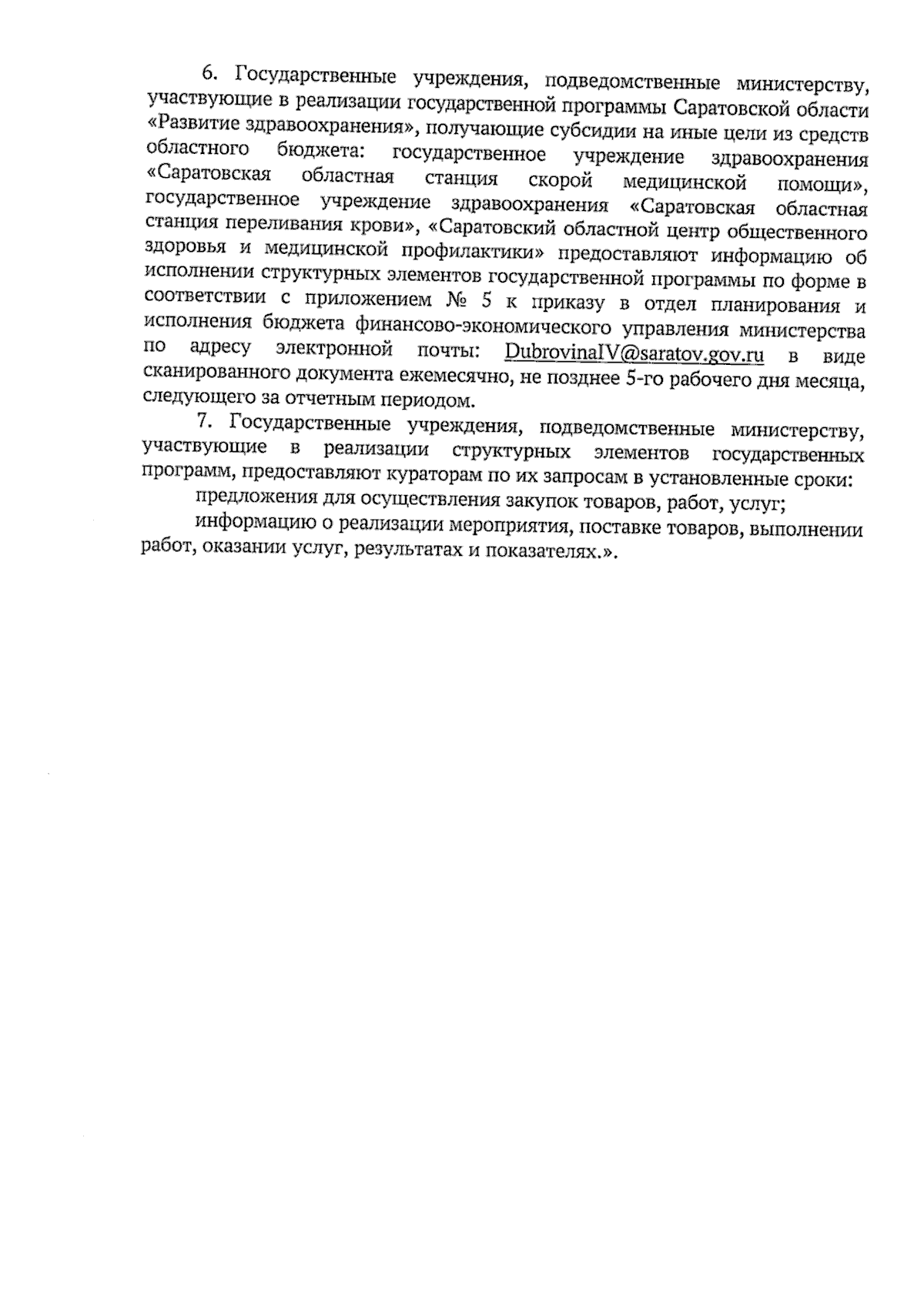 6. Государственные учреждения, подведомственные министерству, участвующие в реализации государственной программы Саратовской области «Развитие здравоохранения», получающие субсидии на иные цели из средств областного бюджета: государственное учреждение здравоохранения «Саратовская областная станция скорой медицинской помощи», государственное учреждение здравоохранения «Саратовская областная станция переливания крови», «Саратовский областной центр общественного здоровья и медицинской профилактики» предоставляют информацию об исполнении структурных элементов государственной программы по форме в соответствии с приложением № 5 к приказу в отдел планирования и исполнения бюджета финансово-экономического управления министерства по адресу электронной почты: DubrovinaIV@saratov.gov.ru в виде сканированного документа ежемесячно, не позднее 5-го рабочего дня месяца, следующего за отчетным периодом.

7. Государственные учреждения, подведомственные министерству, участвующие в реализации структурных элементов государственных программ, предоставляют кураторам по их запросам в установленные сроки:

предложения для осуществления закупок товаров, работ, услуг;

информацию о реализации мероприятия, поставке товаров, выполнении работ, оказании услуг, результатах и показателях.».